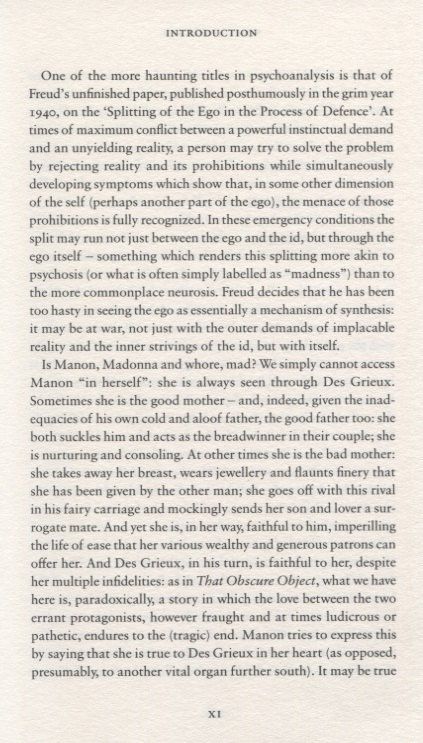 INTRODUCTION

One of the more haunting titles in psychoanalysis is that of Freud's unfinished paper, published posthumously in the grim year 1940, on the 'Splitting of the Ego in the Process of Defence'. At times of maximum conflict between a powerful instinctual demand and an unyielding reality, a person may try to solve the problem by rejecting reality and its prohibitions while simultaneously developing symptoms which show that, in some other dimension of the self (perhaps another part of the ego), the menace of those prohibitions is fully recognized. In these emergency conditions the split may run not just between the ego and the id, but through the ego itself – something which renders this splitting more akin to psychosis (or what is often simply labelled as "madness") than to the more commonplace neurosis. Freud decides that he has been too hasty in seeing the ego as essentially a mechanism of synthesis: it may be at war, not just with the outer demands of implacable reality and the inner strivings of the id, but with itself.

Is Manon, Madonna and whore, mad? We simply cannot access Manon "in herself": she is always seen through Des Grieux. Sometimes she is the good mother – and, indeed, given the inadequacies of his own cold and aloof father, the good father too: she both suckles him and acts as the breadwinner in their couple; she is nurturing and consoling. At other times she is the bad mother: she takes away her breast, wears jewellery and flaunts finery that she has been given by the other man; she goes off with this rival in his fairy carriage and mockingly sends her son and lover a surrogate mate. And yet she is, in her way, faithful to him, imperilling the life of ease that her various wealthy and generous patrons can offer her. And Des Grieux, in his turn, is faithful to her, despite her multiple infidelities: as in That Obscure Object, what we have here is, paradoxically, a story in which the love between the two errant protagonists, however fraught and at times ludicrous or pathetic, endures to the (tragic) end. Manon tries to express this by saying that she is true to Des Grieux in her heart (as opposed, presumably, to another vital organ further south). It may be true

XI